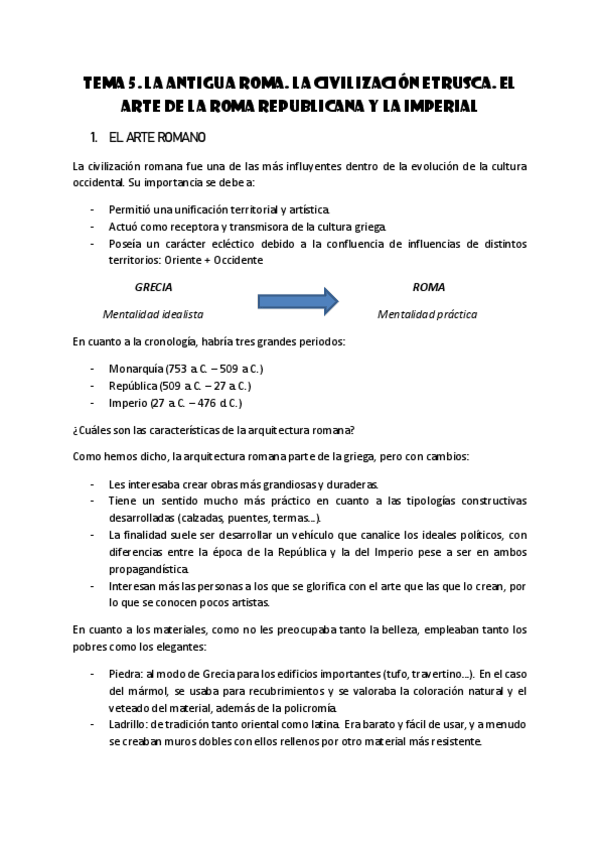 TEMA 5. LA ANTIGUA ROMA. LA CIVILIZACIÓN ETRUSCA. EL ARTE DE LA ROMA REPUBLICANA Y LA IMPERIAL

1. EL ARTE ROMANO

La civilización romana fue una de las más influyentes dentro de la evolución de la cultura occidental. Su importancia se debe a:

- Permitió una unificación territorial y artística.
- Actuó como receptora y transmisora de la cultura griega.
- Poseía un carácter ecléctico debido a la confluencia de influencias de distintos territorios: Oriente + Occidente

GRECIA

Mentalidad idealista

ROMA

Mentalidad práctica

En cuanto a la cronología, habría tres grandes periodos:

- Monarquía (753 a.C. – 509 a.C.)
- República (509 a.C. – 27 a.C.)
- Imperio (27 a.C. – 476 d.C.)

¿Cuáles son las características de la arquitectura romana?

Como hemos dicho, la arquitectura romana parte de la griega, pero con cambios:

- Les interesaba crear obras más grandiosas y duraderas.
- Tiene un sentido mucho más práctico en cuanto a las tipologías constructivas desarrolladas (calzadas, puentes, termas…).
- La finalidad suele ser desarrollar un vehículo que canalice los ideales políticos, con diferencias entre la época de la República y la del Imperio pese a ser en ambos propagandística.
- Interesan más las personas a los que se glorifica con el arte que las que lo crean, por lo que se conocen pocos artistas.

En cuanto a los materiales, como no les preocupaba tanto la belleza, empleaban tanto los pobres como los elegantes:

- Piedra: al modo de Grecia para los edificios importantes (tufo, travertino…). En el caso del mármol, se usaba para recubrimientos y se valoraba la coloración natural y el veteado del material, además de la policromía.
- Ladrillo: de tradición tanto oriental como latina. Era barato y fácil de usar, y a menudo se creaban muros dobles con ellos rellenos por otro material más resistente.